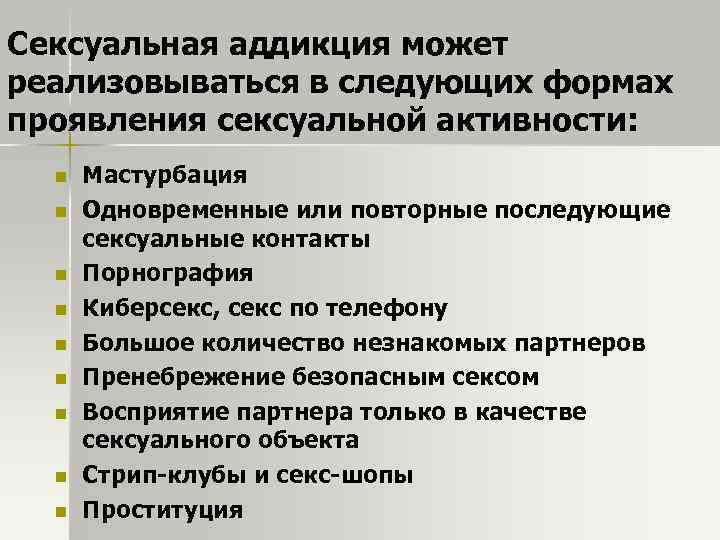 Сексуальная аддикция может реализовываться в следующих формах проявления сексуальной активности:

- Мастурбация
- Одновременные или повторные последующие сексуальные контакты
- Порнография
- Киберсекс, секс по телефону
- Большое количество незнакомых партнеров
- Пренебрежение безопасным сексом
- Восприятие партнера только в качестве сексуального объекта
- Стрип-клубы и секс-шопы
- Проституция